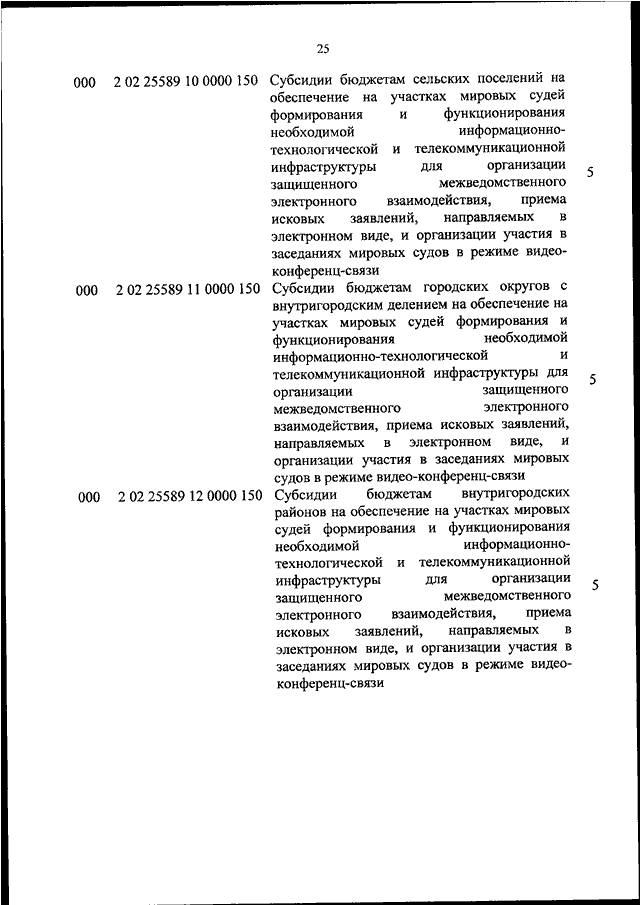 25

| | | | |
|---|---|---|---|
| 000 | 2 02 25589 10 0000 150 | Субсидии бюджетам сельских поселений на обеспечение на участках мировых судей формирования и функционирования необходимой информационно-технологической и телекоммуникационной инфраструктуры для организации защищенного межведомственного электронного взаимодействия, приема исковых заявлений, направляемых в электронном виде, и организации участия в заседаниях мировых судов в режиме видео-конференц-связи | 5 |
| 000 | 2 02 25589 11 0000 150 | Субсидии бюджетам городских округов с внутригородским делением на обеспечение на участках мировых судей формирования и функционирования необходимой информационно-технологической и телекоммуникационной инфраструктуры для организации защищенного межведомственного электронного взаимодействия, приема исковых заявлений, направляемых в электронном виде, и организации участия в заседаниях мировых судов в режиме видео-конференц-связи | 5 |
| 000 | 2 02 25589 12 0000 150 | Субсидии бюджетам внутригородских районов на обеспечение на участках мировых судей формирования и функционирования необходимой информационно-технологической и телекоммуникационной инфраструктуры для организации защищенного межведомственного электронного взаимодействия, приема исковых заявлений, направляемых в электронном виде, и организации участия в заседаниях мировых судов в режиме видео-конференц-связи | 5 |